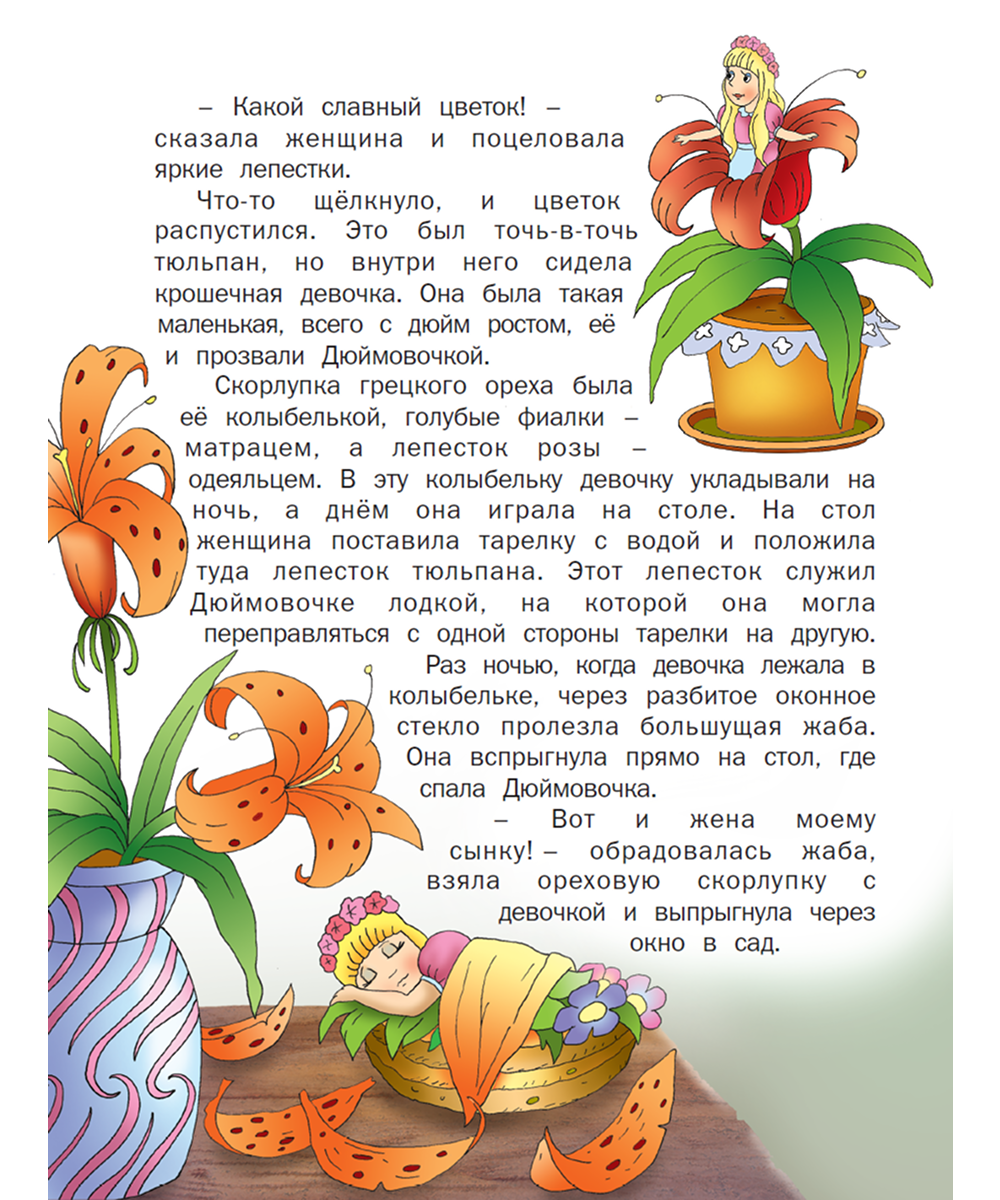 – Какой славный цветок! – сказала женщина и поцеловала яркие лепестки.

Что-то щёлкнуло, и цветок распустился. Это был точь-в-точь тюльпан, но внутри него сидела крошечная девочка. Она была такая маленькая, всего с дюйм ростом, её и прозвали Дюймовочкой.

Скорлупка грецкого ореха была её колыбелькой, голубые фиалки – матрацем, а лепесток розы – одеяльцем. В эту колыбельку девочку укладывали на ночь, а днём она играла на столе. На стол женщина поставила тарелку с водой и положила туда лепесток тюльпана. Этот лепесток служил Дюймовочке лодкой, на которой она могла переправляться с одной стороны тарелки на другую.

Раз ночью, когда девочка лежала в колыбельке, через разбитое оконное стекло пролезла большущая жаба. Она вспрыгнула прямо на стол, где спала Дюймовочка.

– Вот и жена моему сынку! – обрадовалась жаба, взяла ореховую скорлупку с девочкой и выпрыгнула через окно в сад.